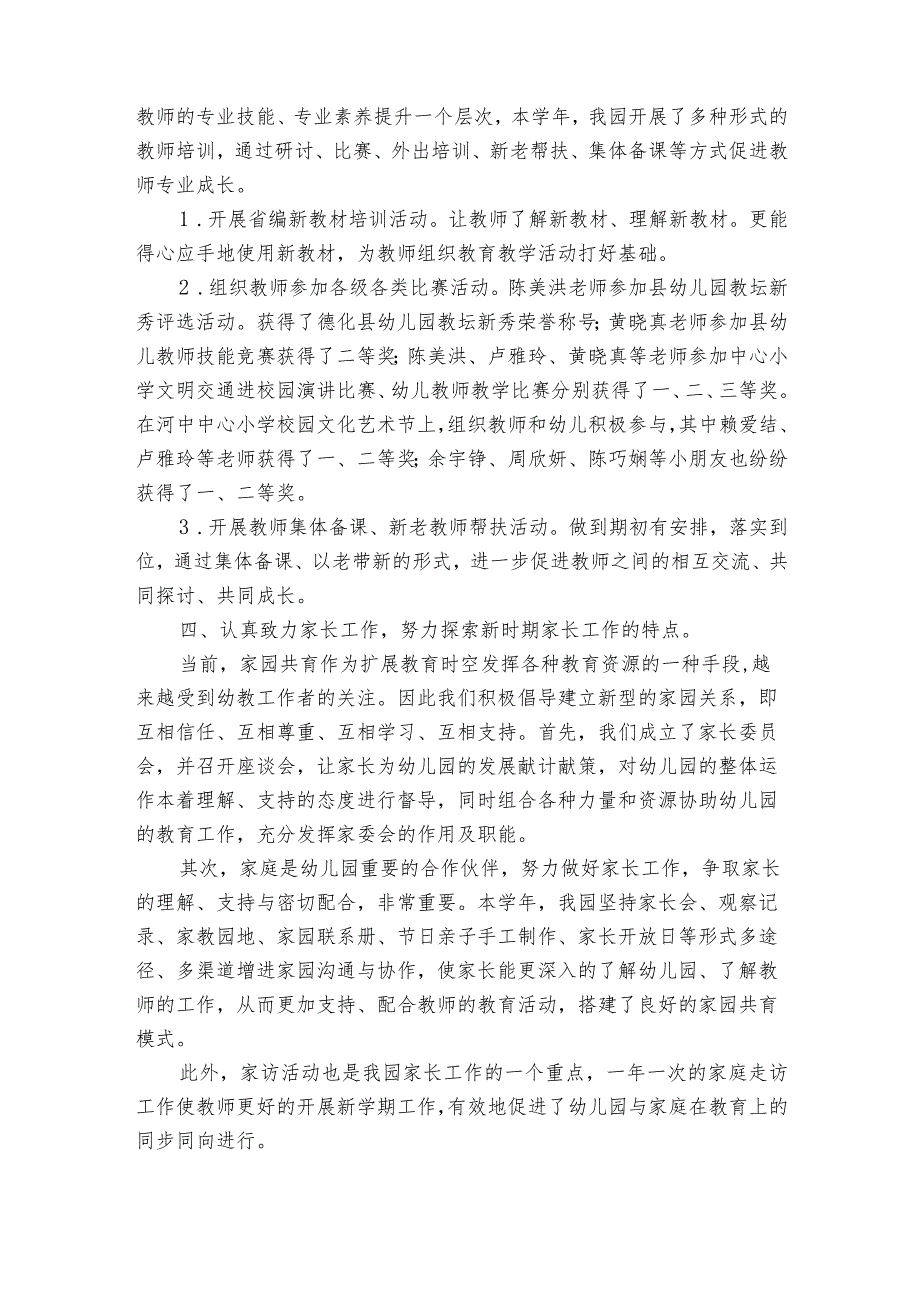 教师的专业技能、专业素养提升一个层次，本学年，我园开展了多种形式的教师培训，通过研讨、比赛、外出培训、新老帮扶、集体备课等方式促进教师专业成长。

1．开展省编新教材培训活动。让教师了解新教材、理解新教材。更能得心应手地使用新教材，为教师组织教育教学活动打好基础。

2．组织教师参加各级各类比赛活动。陈美洪老师参加县幼儿园教坛新秀评选活动。获得了德化县幼儿园教坛新秀荣誉称号；黄晓真老师参加县幼儿教师技能竞赛获得了二等奖；陈美洪、卢雅玲、黄晓真等老师参加中心小学文明交通进校园演讲比赛、幼儿教师教学比赛分别获得了一、二、三等奖。在河中中心小学校园文化艺术节上，组织教师和幼儿积极参与，其中赖爱结、卢雅玲等老师获得了一、二等奖；余宇铮、周欣妍、陈巧娴等小朋友也纷纷获得了一、二等奖。

3．开展教师集体备课、新老教师帮扶活动。做到期初有安排，落实到位，通过集体备课、以老带新的形式，进一步促进教师之间的相互交流、共同探讨、共同成长。

四、认真致力家长工作，努力探索新时期家长工作的特点。

当前，家园共育作为扩展教育时空发挥各种教育资源的一种手段，越来越受到幼教工作者的关注。因此我们积极倡导建立新型的家园关系，即互相信任、互相尊重、互相学习、互相支持。首先，我们成立了家长委员会，并召开座谈会，让家长为幼儿园的发展献计献策，对幼儿园的整体运作本着理解、支持的态度进行督导，同时组合各种力量和资源协助幼儿园的教育工作，充分发挥家委会的作用及职能。

其次，家庭是幼儿园重要的合作伙伴，努力做好家长工作，争取家长的理解、支持与密切配合，非常重要。本学年，我园坚持家长会、观察记录、家教园地、家园联系册、节日亲子手工制作、家长开放日等形式多途径、多渠道增进家园沟通与协作，使家长能更深入的了解幼儿园、了解教师的工作，从而更加支持、配合教师的教育活动，搭建了良好的家园共育模式。

此外，家访活动也是我园家长工作的一个重点，一年一次的家庭走访工作使教师更好的开展新学期工作，有效地促进了幼儿园与家庭在教育上的同步同向进行。